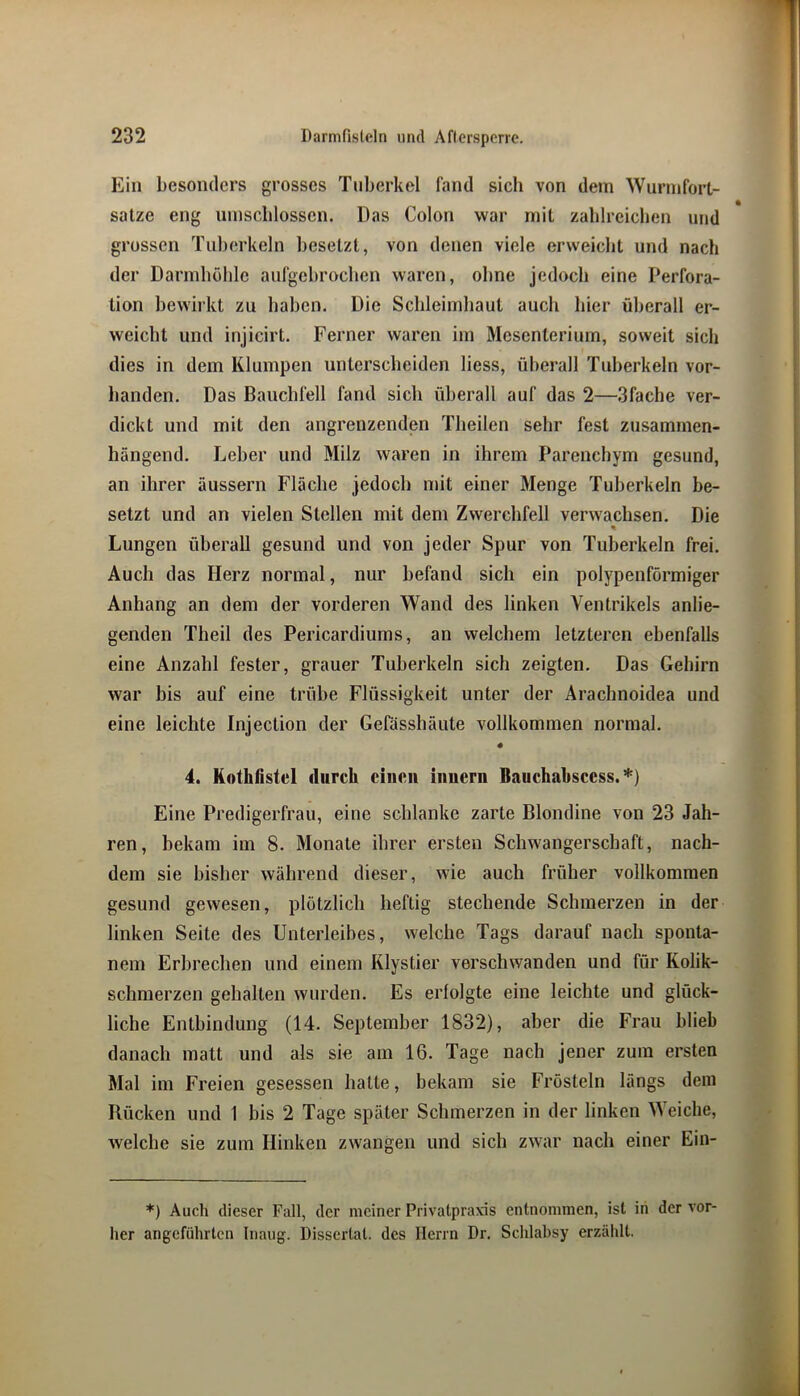 232 Darmfisteln und Aftersperre.

Ein besonders grosses Tuberkel fand sich von dem Wurmfortsatze eng umschlossen. Das Colon war mit zahlreichen und grossen Tuberkeln besetzt, von denen viele erweicht und nach der Darmhöhle aufgebrochen waren, ohne jedoch eine Perforation bewirkt zu haben. Die Schleimhaut auch hier überall erweicht und injicirt. Ferner waren im Mesenterium, soweit sich dies in dem Klumpen unterscheiden liess, überall Tuberkeln vorhanden. Das Bauchfell fand sich überall auf das 2—3fache verdickt und mit den angrenzenden Theilen sehr fest zusammenhängend. Leber und Milz waren in ihrem Parenchym gesund, an ihrer äussern Fläche jedoch mit einer Menge Tuberkeln besetzt und an vielen Stellen mit dem Zwerchfell verwachsen. Die Lungen überall gesund und von jeder Spur von Tuberkeln frei. Auch das Herz normal, nur befand sich ein polypenförmiger Anhang an dem der vorderen Wand des linken Ventrikels anliegenden Theil des Pericardiums, an welchem letzteren ebenfalls eine Anzahl fester, grauer Tuberkeln sich zeigten. Das Gehirn war bis auf eine trübe Flüssigkeit unter der Arachnoidea und eine leichte Injection der Gefässhäute vollkommen normal.

4. Kothfistel durch einen innern Bauchabscess.*)

Eine Predigerfrau, eine schlanke zarte Blondine von 23 Jahren, bekam im 8. Monate ihrer ersten Schwangerschaft, nachdem sie bisher während dieser, wie auch früher vollkommen gesund gewesen, plötzlich heftig stechende Schmerzen in der linken Seite des Unterleibes, welche Tags darauf nach spontanem Erbrechen und einem Klystier verschwanden und für Kolikschmerzen gehalten wurden. Es erfolgte eine leichte und glückliche Entbindung (14. September 1832), aber die Frau blieb danach matt und als sie am 16. Tage nach jener zum ersten Mal im Freien gesessen hatte, bekam sie Frösteln längs dem Rücken und 1 bis 2 Tage später Schmerzen in der linken Weiche, welche sie zum Hinken zwangen und sich zwar nach einer Ein-

*) Auch dieser Fall, der meiner Privatpraxis entnommen, ist in der vorher angeführten Inaug. Dissertat. des Herrn Dr. Schlabsy erzählt.